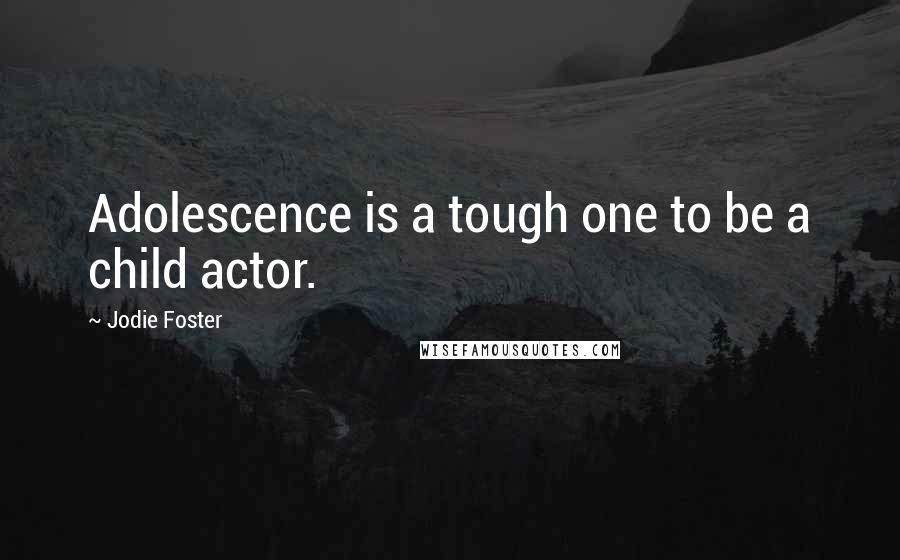 Adolescence is a tough one to be a child actor.

~ Jodie Foster

WISEFAMOUSQUOTES.COM